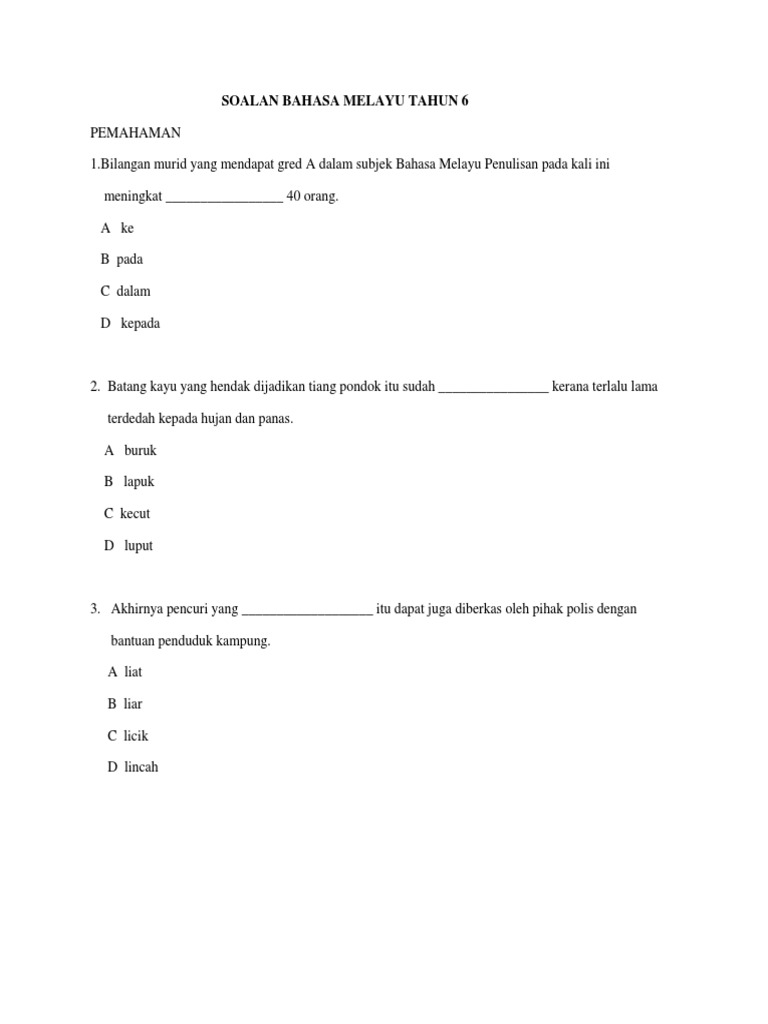 SOALAN BAHASA MELAYU TAHUN 6

PEMAHAMAN

1.Bilangan murid yang mendapat gred A dalam subjek Bahasa Melayu Penulisan pada kali ini meningkat _________________ 40 orang.

A ke

B pada

C dalam

D kepada

2. Batang kayu yang hendak dijadikan tiang pondok itu sudah ________________ kerana terlalu lama terdedah kepada hujan dan panas.

A buruk

B lapuk

C kecut

D luput

3. Akhirnya pencuri yang ___________________ itu dapat juga diberkas oleh pihak polis dengan bantuan penduduk kampung.

A liat

B liar

C licik

D lincah